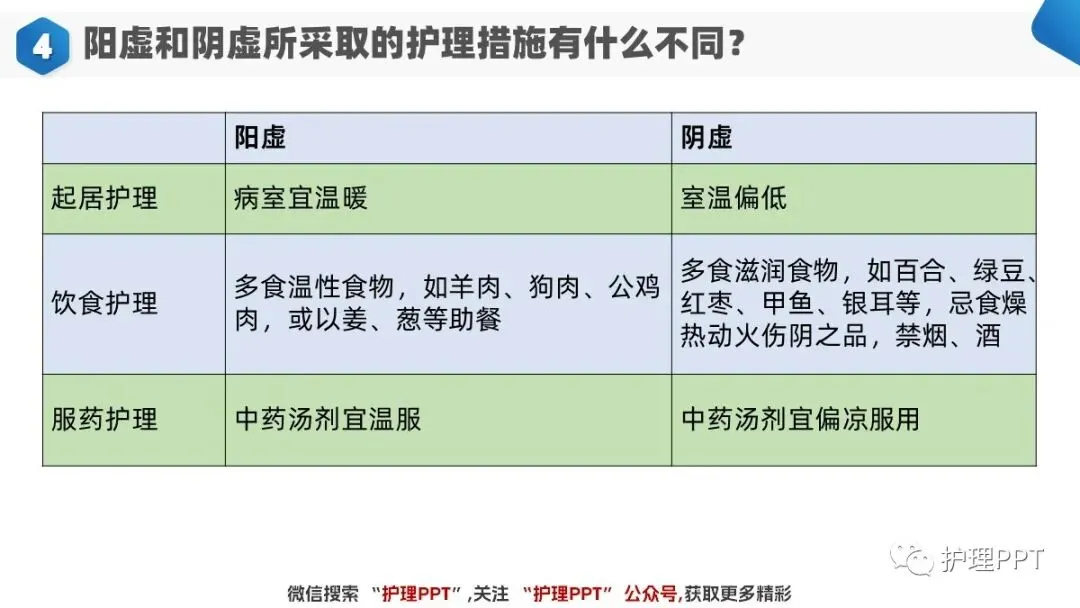 4 阳虚和阴虚所采取的护理措施有什么不同？

|  | 阳虚 | 阴虚 |
|---|---|---|
| 起居护理 | 病室宜温暖 | 室温偏低 |
| 饮食护理 | 多食温性食物，如羊肉、狗肉、公鸡肉，或以姜、葱等助餐 | 多食滋润食物，如百合、绿豆、红枣、甲鱼、银耳等，忌食燥热动火伤阴之品，禁烟、酒 |
| 服药护理 | 中药汤剂宜温服 | 中药汤剂宜偏凉服用 |

护理PPT

微信搜索 “护理PPT”，关注 “护理PPT” 公众号，获取更多精彩